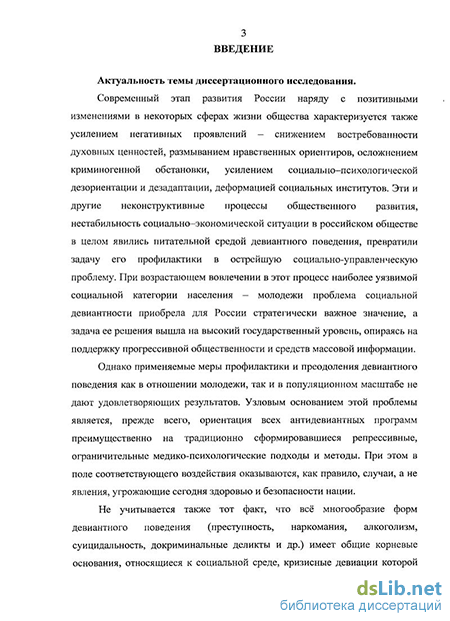 3

ВВЕДЕНИЕ

Актуальность темы диссертационного исследования.

Современный этап развития России наряду с позитивными изменениями в некоторых сферах жизни общества характеризуется также усилением негативных проявлений – снижением востребованности духовных ценностей, размыванием нравственных ориентиров, осложнением криминогенной обстановки, усилением социально–психологической дезориентации и дезадаптации, деформацией социальных институтов. Эти и другие неконструктивные процессы общественного развития, нестабильность социально–экономической ситуации в российском обществе в целом явились питательной средой девиантного поведения, превратили задачу его профилактики в острейшую социально-управленческую проблему. При возрастающем вовлечении в этот процесс наиболее уязвимой социальной категории населения – молодежи проблема социальной девиантности приобрела для России стратегически важное значение, а задача ее решения вышла на высокий государственный уровень, опираясь на поддержку прогрессивной общественности и средств массовой информации.

Однако применяемые меры профилактики и преодоления девиантного поведения как в отношении молодежи, так и в популяционном масштабе не дают удовлетворяющих результатов. Узловым основанием этой проблемы является, прежде всего, ориентация всех антидевиантных программ преимущественно на традиционно сформировавшиеся репрессивные, ограничительные медико-психологические подходы и методы. При этом в поле соответствующего воздействия оказываются, как правило, случаи, а не явления, угрожающие сегодня здоровью и безопасности нации.

Не учитывается также тот факт, что всё многообразие форм девиантного поведения (преступность, наркомания, алкоголизм, суицидальность, докриминальные деликты и др.) имеет общие корневые основания, относящиеся к социальной среде, кризисные девиации которой

dsLib.net
библиотека диссертаций